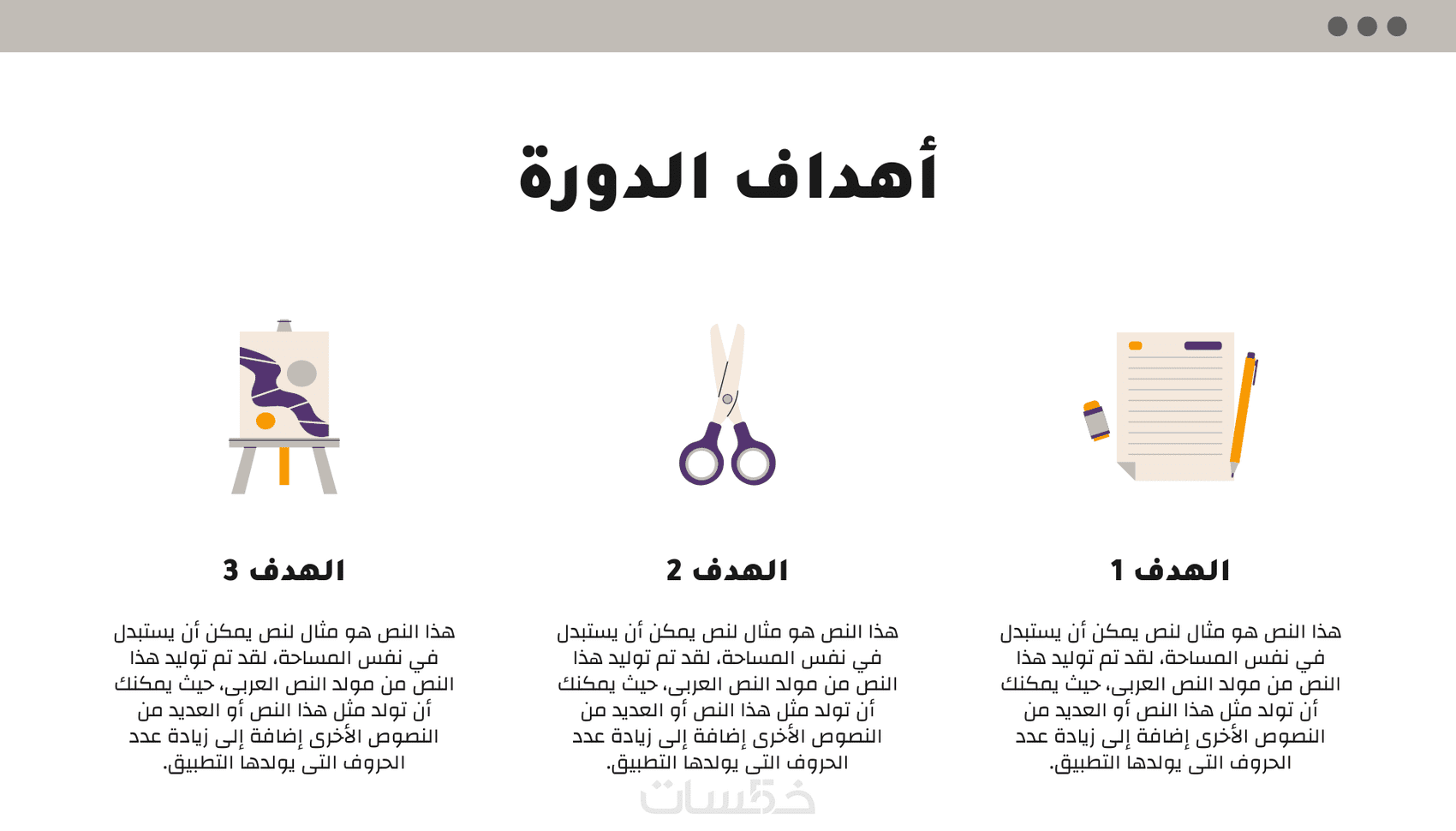 أهداف الدورة

الهدف 1

هذا النص هو مثال لنص يمكن أن يستبدل في نفس المساحة، لقد تم توليد هذا النص من مولد النص العربى، حيث يمكنك أن تولد مثل هذا النص أو العديد من النصوص الأخرى إضافة إلى زيادة عدد الحروف التى يولدها التطبيق.

الهدف 2

هذا النص هو مثال لنص يمكن أن يستبدل في نفس المساحة، لقد تم توليد هذا النص من مولد النص العربى، حيث يمكنك أن تولد مثل هذا النص أو العديد من النصوص الأخرى إضافة إلى زيادة عدد الحروف التى يولدها التطبيق.

الهدف 3

هذا النص هو مثال لنص يمكن أن يستبدل في نفس المساحة، لقد تم توليد هذا النص من مولد النص العربى، حيث يمكنك أن تولد مثل هذا النص أو العديد من النصوص الأخرى إضافة إلى زيادة عدد الحروف التى يولدها التطبيق.

خمسات